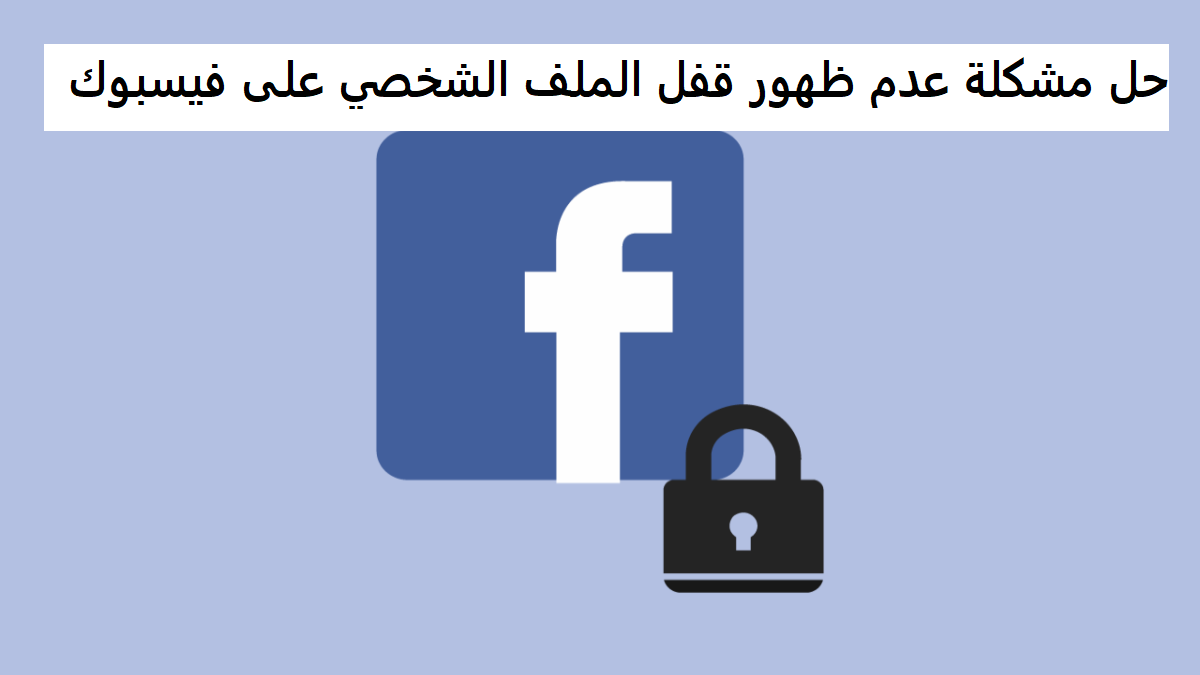 حل مشكلة عدم ظهور قفل الملف الشخصي على فيسبوك

f